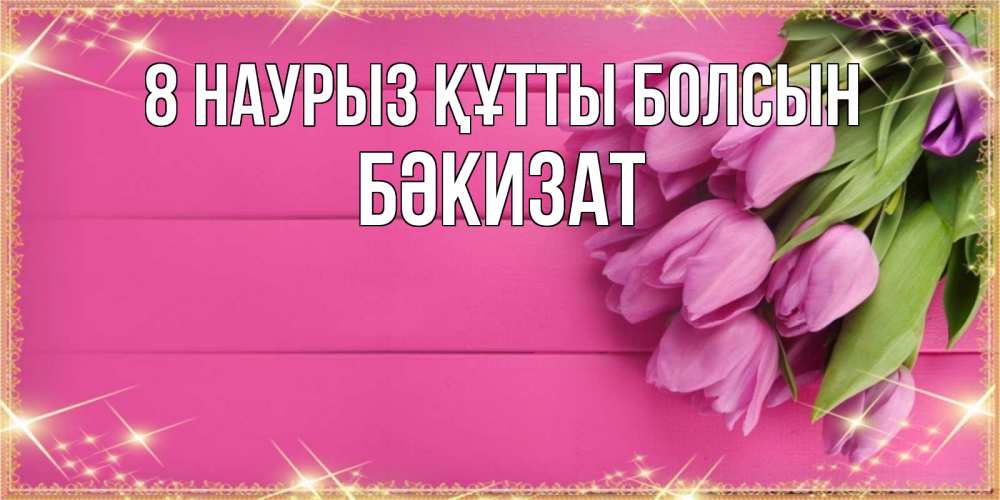 8 НАУРЫЗ ҚҰТТЫ БОЛСЫН
БӘКИЗАТ